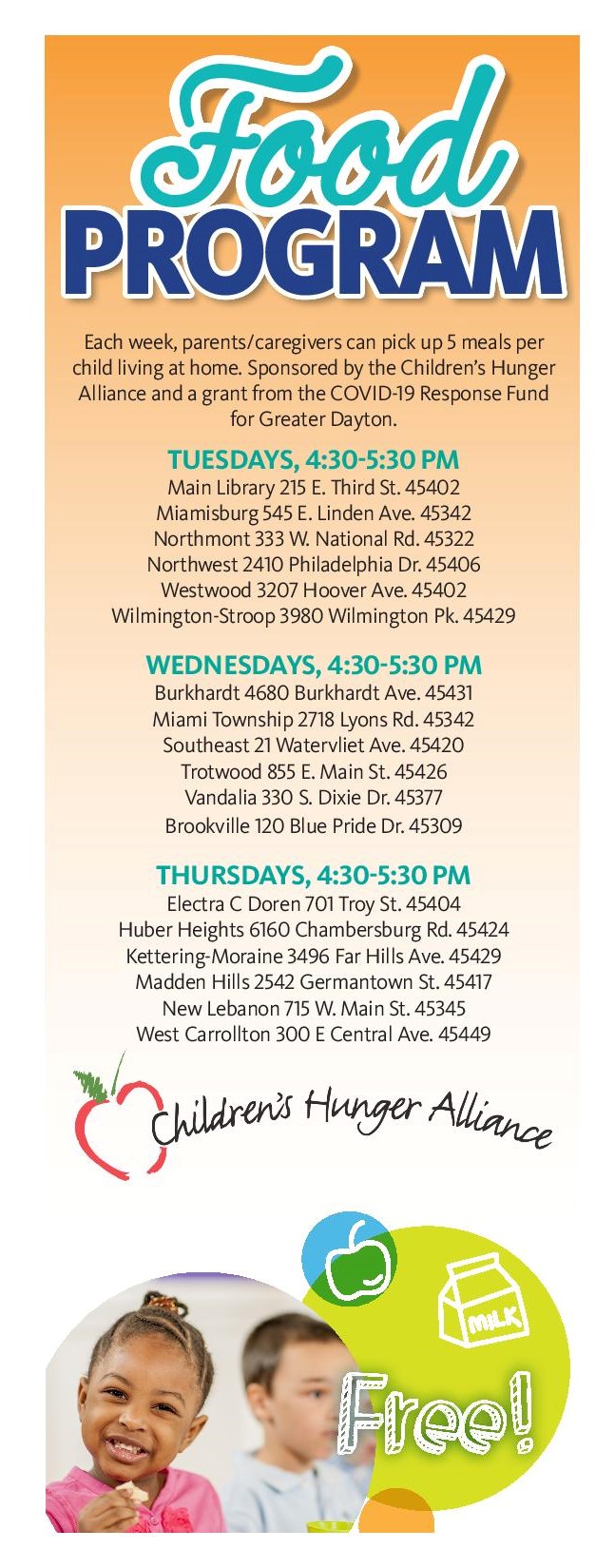 Food
PROGRAM

Each week, parents/caregivers can pick up 5 meals per child living at home. Sponsored by the Children's Hunger Alliance and a grant from the COVID-19 Response Fund for Greater Dayton.

TUESDAYS, 4:30-5:30 PM
Main Library 215 E. Third St. 45402
Miamisburg 545 E. Linden Ave. 45342
Northmont 333 W. National Rd. 45322
Northwest 2410 Philadelphia Dr. 45406
Westwood 3207 Hoover Ave. 45402
Wilmington-Stroop 3980 Wilmington Pk. 45429

WEDNESDAYS, 4:30-5:30 PM
Burkhardt 4680 Burkhardt Ave. 45431
Miami Township 2718 Lyons Rd. 45342
Southeast 21 Watervliet Ave. 45420
Trotwood 855 E. Main St. 45426
Vandalia 330 S. Dixie Dr. 45377
Brookville 120 Blue Pride Dr. 45309

THURSDAYS, 4:30-5:30 PM
Electra C Doren 701 Troy St. 45404
Huber Heights 6160 Chambersburg Rd. 45424
Kettering-Moraine 3496 Far Hills Ave. 45429
Madden Hills 2542 Germantown St. 45417
New Lebanon 715 W. Main St. 45345
West Carrollton 300 E Central Ave. 45449

Children's Hunger Alliance

MILK

Free!